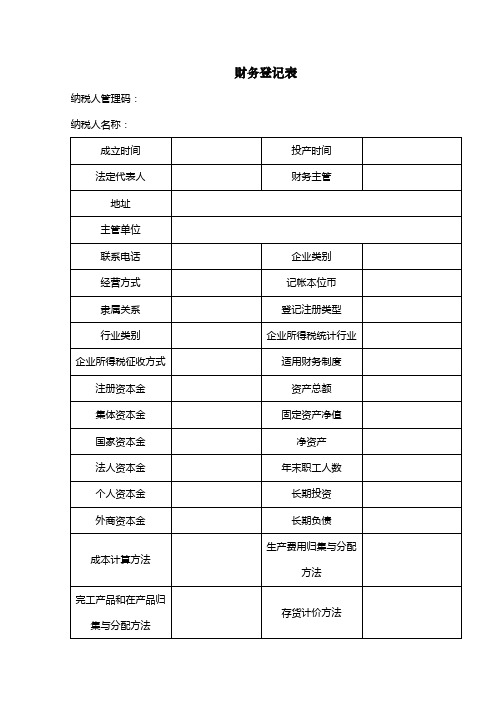 财务登记表

纳税人管理码：

纳税人名称：

| 成立时间 |  | 投产时间 |  |
|---|---|---|---|
| 法定代表人 |  | 财务主管 |  |
| 地址 |  |  |  |
| 主管单位 |  |  |  |
| 联系电话 |  | 企业类别 |  |
| 经营方式 |  | 记帐本位币 |  |
| 隶属关系 |  | 登记注册类型 |  |
| 行业类别 |  | 企业所得税统计行业 |  |
| 企业所得税征收方式 |  | 适用财务制度 |  |
| 注册资本金 |  | 资产总额 |  |
| 集体资本金 |  | 固定资产净值 |  |
| 国家资本金 |  | 净资产 |  |
| 法人资本金 |  | 年末职工人数 |  |
| 个人资本金 |  | 长期投资 |  |
| 外商资本金 |  | 长期负债 |  |
| 成本计算方法 |  | 生产费用归集与分配方法 |  |
| 完工产品和在产品归集与分配方法 |  | 存货计价方法 |  |